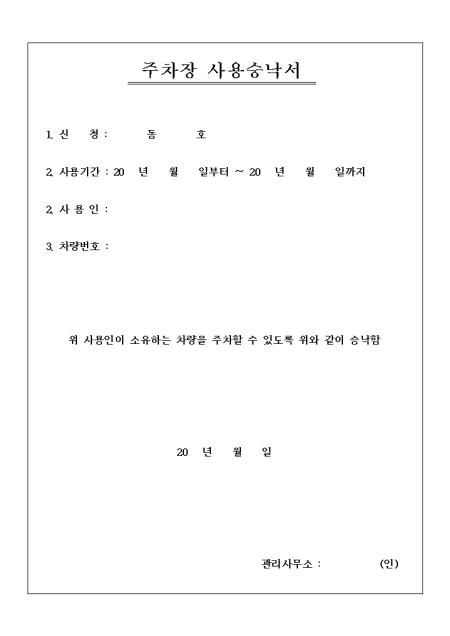 주차장 사용승낙서

1. 신 청 : 동 호

2. 사용기간 : 20 년 월 일부터 ~ 20 년 월 일까지

2. 사 용 인 :

3. 차량번호 :

위 사용인이 소유하는 차량을 주차할 수 있도록 위와 같이 승낙함

20 년 월 일

관리사무소 : (인)